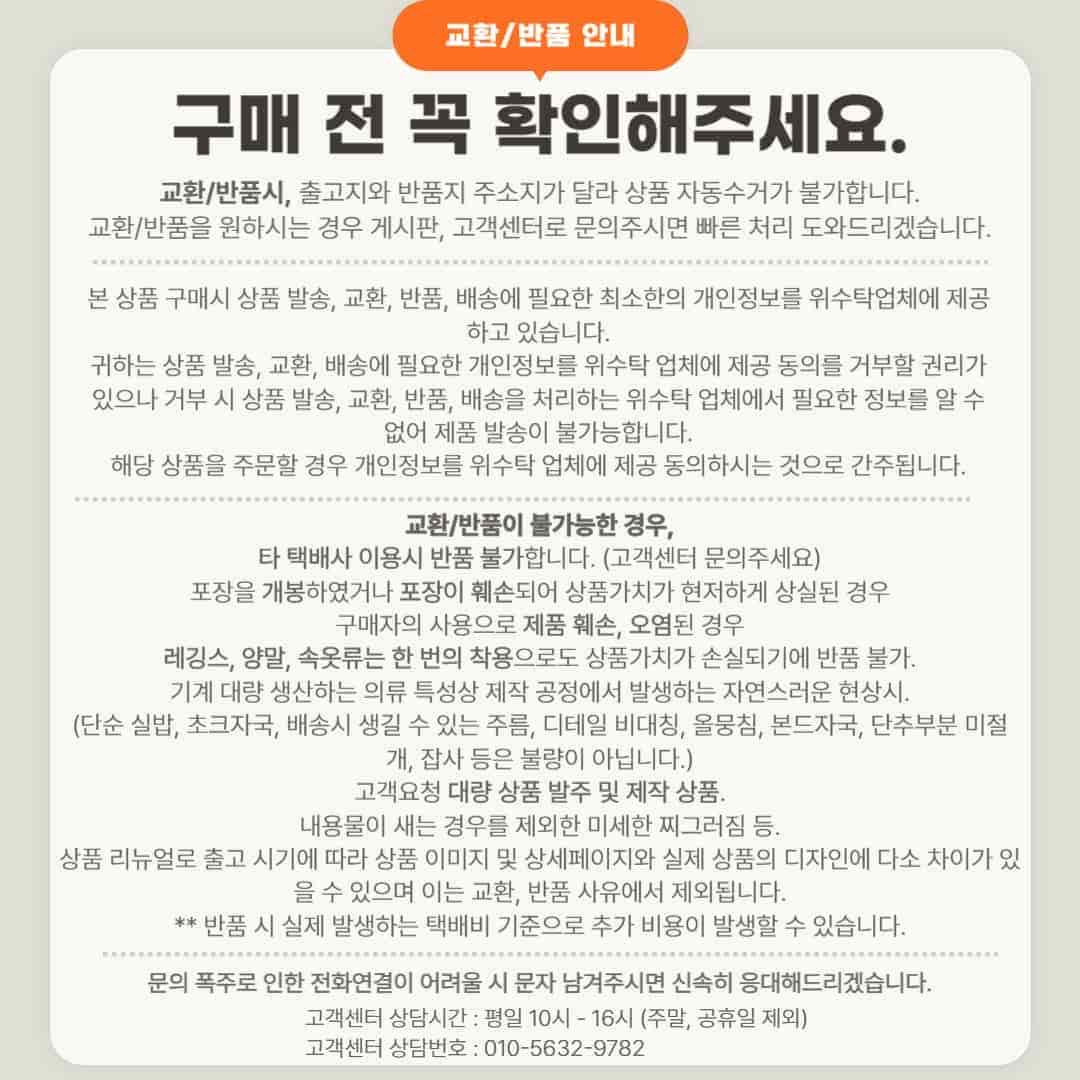 교환/반품 안내

구매 전 꼭 확인해주세요.

교환/반품시, 출고지와 반품지 주소지가 달라 상품 자동수거가 불가합니다.
교환/반품을 원하시는 경우 게시판, 고객센터로 문의주시면 빠른 처리 도와드리겠습니다.

본 상품 구매시 상품 발송, 교환, 반품, 배송에 필요한 최소한의 개인정보를 위수탁업체에 제공하고 있습니다.
귀하는 상품 발송, 교환, 배송에 필요한 개인정보를 위수탁 업체에 제공 동의를 거부할 권리가 있으나 거부 시 상품 발송, 교환, 반품, 배송을 처리하는 위수탁 업체에서 필요한 정보를 알 수 없어 제품 발송이 불가능합니다.
해당 상품을 주문할 경우 개인정보를 위수탁 업체에 제공 동의하시는 것으로 간주됩니다.

교환/반품이 불가능한 경우,
타 택배사 이용시 반품 불가합니다. (고객센터 문의주세요)
포장을 개봉하였거나 포장이 훼손되어 상품가치가 현저하게 상실된 경우
구매자의 사용으로 제품 훼손, 오염된 경우
레깅스, 양말, 속옷류는 한 번의 착용으로도 상품가치가 손실되기에 반품 불가.
기계 대량 생산하는 의류 특성상 제작 공정에서 발생하는 자연스러운 현상시.
(단순 실밥, 초크자국, 배송시 생길 수 있는 주름, 디테일 비대칭, 올뭉침, 본드자국, 단추부분 미절개, 잡사 등은 불량이 아닙니다.)
고객요청 대량 상품 발주 및 제작 상품.
내용물이 새는 경우를 제외한 미세한 찌그러짐 등.
상품 리뉴얼로 출고 시기에 따라 상품 이미지 및 상세페이지와 실제 상품의 디자인에 다소 차이가 있을 수 있으며 이는 교환, 반품 사유에서 제외됩니다.
** 반품 시 실제 발생하는 택배비 기준으로 추가 비용이 발생할 수 있습니다.

문의 폭주로 인한 전화연결이 어려울 시 문자 남겨주시면 신속히 응대해드리겠습니다.
고객센터 상담시간 : 평일 10시 - 16시 (주말, 공휴일 제외)
고객센터 상담번호 : 010-5632-9782